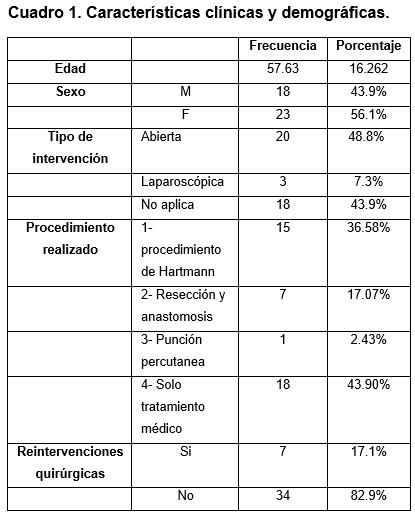 Cuadro 1. Características clínicas y demográficas.

| | | Frecuencia | Porcentaje |
|---|---|---|---|
| Edad | | 57.63 | 16.262 |
| Sexo | M | 18 | 43.9% |
| | F | 23 | 56.1% |
| Tipo de intervención | Abierta | 20 | 48.8% |
| | Laparoscópica | 3 | 7.3% |
| | No aplica | 18 | 43.9% |
| Procedimiento realizado | 1- procedimiento de Hartmann | 15 | 36.58% |
| | 2- Resección y anastomosis | 7 | 17.07% |
| | 3- Punción percutanea | 1 | 2.43% |
| | 4- Solo tratamiento médico | 18 | 43.90% |
| Reintervenciones quirúrgicas | Si | 7 | 17.1% |
| | No | 34 | 82.9% |